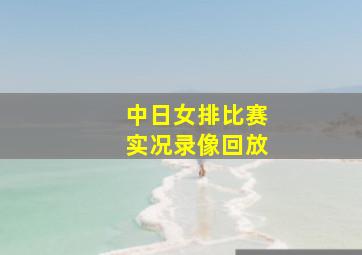 中日女排比赛
实况录像回放